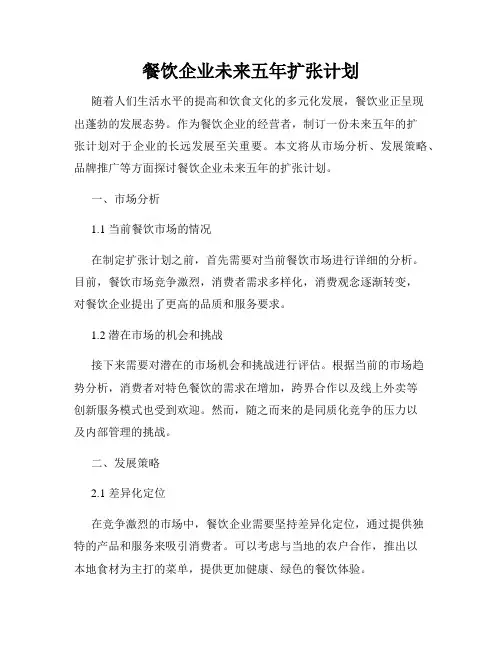 餐饮企业未来五年扩张计划

随着人们生活水平的提高和饮食文化的多元化发展，餐饮业正呈现出蓬勃的发展态势。作为餐饮企业的经营者，制订一份未来五年的扩张计划对于企业的长远发展至关重要。本文将从市场分析、发展策略、品牌推广等方面探讨餐饮企业未来五年的扩张计划。

一、市场分析

1.1 当前餐饮市场的情况

在制定扩张计划之前，首先需要对当前餐饮市场进行详细的分析。目前，餐饮市场竞争激烈，消费者需求多样化，消费观念逐渐转变，对餐饮企业提出了更高的品质和服务要求。

1.2 潜在市场的机会和挑战

接下来需要对潜在的市场机会和挑战进行评估。根据当前的市场趋势分析，消费者对特色餐饮的需求在增加，跨界合作以及线上外卖等创新服务模式也受到欢迎。然而，随之而来的是同质化竞争的压力以及内部管理的挑战。

二、发展策略

2.1 差异化定位

在竞争激烈的市场中，餐饮企业需要坚持差异化定位，通过提供独特的产品和服务来吸引消费者。可以考虑与当地的农户合作，推出以本地食材为主打的菜单，提供更加健康、绿色的餐饮体验。